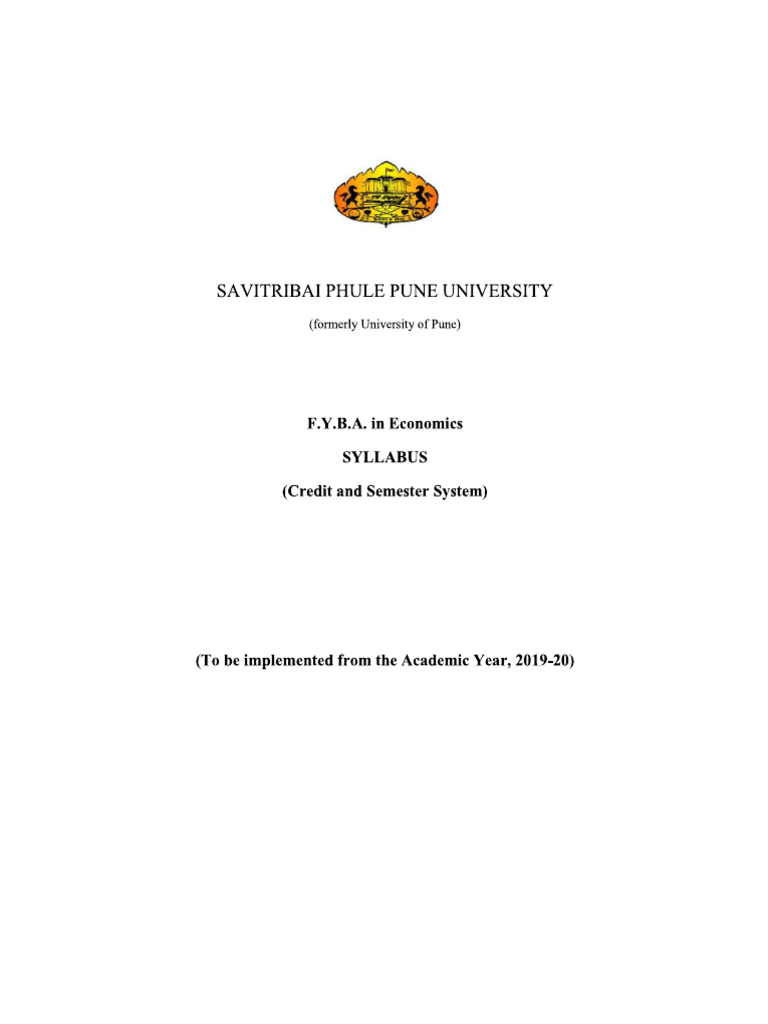 SAVITRIBAI PHULE PUNE UNIVERSITY

(formerly University of Pune)

F.Y.B.A. in Economics

SYLLABUS

(Credit and Semester System)

(To be implemented from the Academic Year, 2019-20)